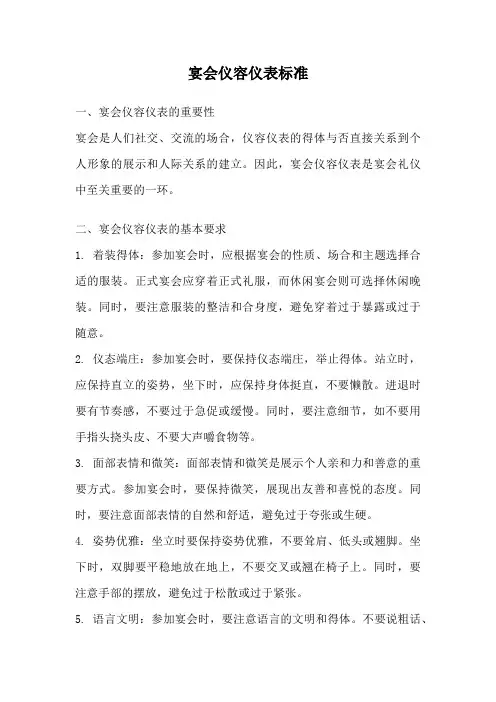 宴会仪容仪表标准

一、宴会仪容仪表的重要性

宴会是人们社交、交流的场合，仪容仪表的得体与否直接关系到个人形象的展示和人际关系的建立。因此，宴会仪容仪表是宴会礼仪中至关重要的一环。

二、宴会仪容仪表的基本要求

1. 着装得体：参加宴会时，应根据宴会的性质、场合和主题选择合适的服装。正式宴会应穿着正式礼服，而休闲宴会则可选择休闲晚装。同时，要注意服装的整洁和合身度，避免穿着过于暴露或过于随意。

2. 仪态端庄：参加宴会时，要保持仪态端庄，举止得体。站立时，应保持直立的姿势，坐下时，应保持身体挺直，不要懒散。进退时要有节奏感，不要过于急促或缓慢。同时，要注意细节，如不要用手指头挠头皮、不要大声嚼食物等。

3. 面部表情和微笑：面部表情和微笑是展示个人亲和力和善意的重要方式。参加宴会时，要保持微笑，展现出友善和喜悦的态度。同时，要注意面部表情的自然和舒适，避免过于夸张或生硬。

4. 姿势优雅：坐立时要保持姿势优雅，不要耸肩、低头或翘脚。坐下时，双脚要平稳地放在地上，不要交叉或翘在椅子上。同时，要注意手部的摆放，避免过于松散或过于紧张。

5. 语言文明：参加宴会时，要注意语言的文明和得体。不要说粗话、